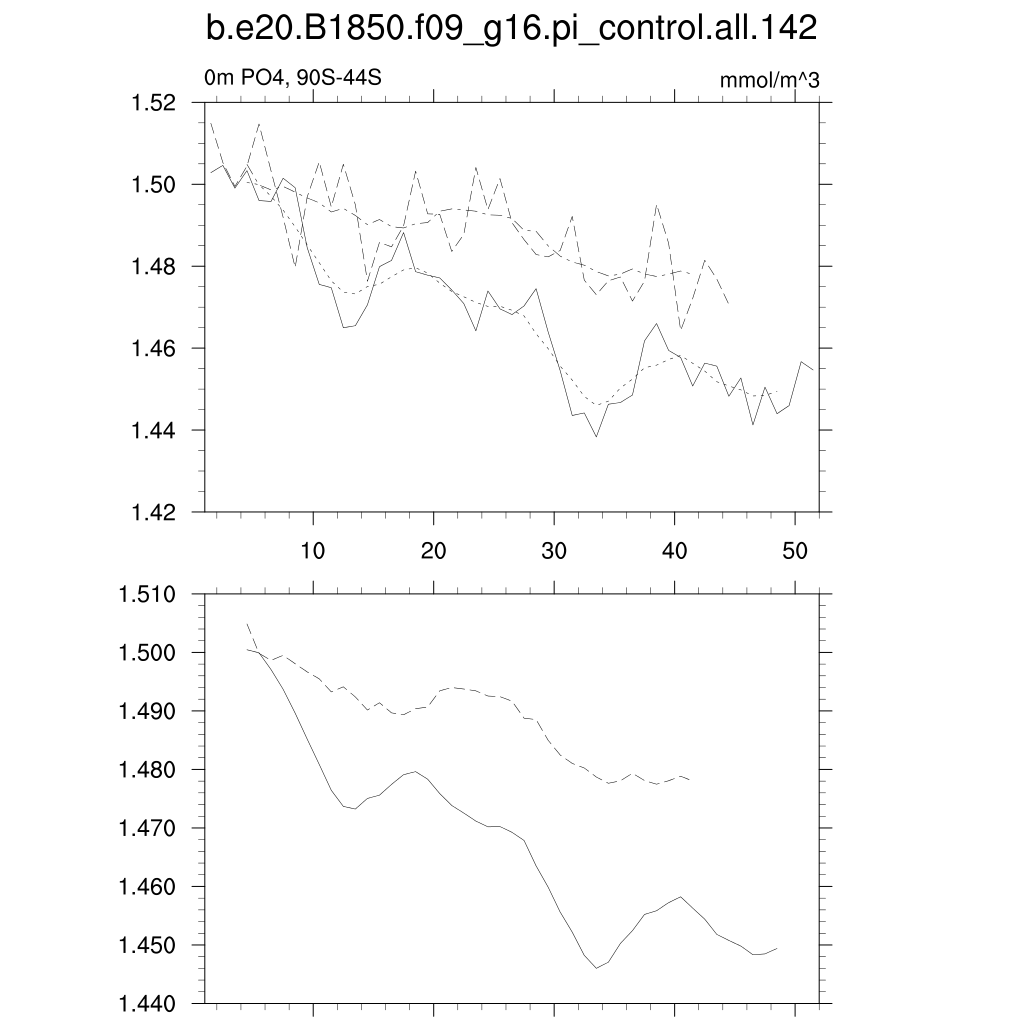 b.e20.B1850.f09_g16.pi_control.all.142

0m PO4, 90S-44S

mmol/m^3

1.52
1.50
1.48
1.46
1.44
1.42

10
20
30
40
50

1.510
1.500
1.490
1.480
1.470
1.460
1.450
1.440